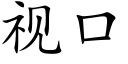 视口